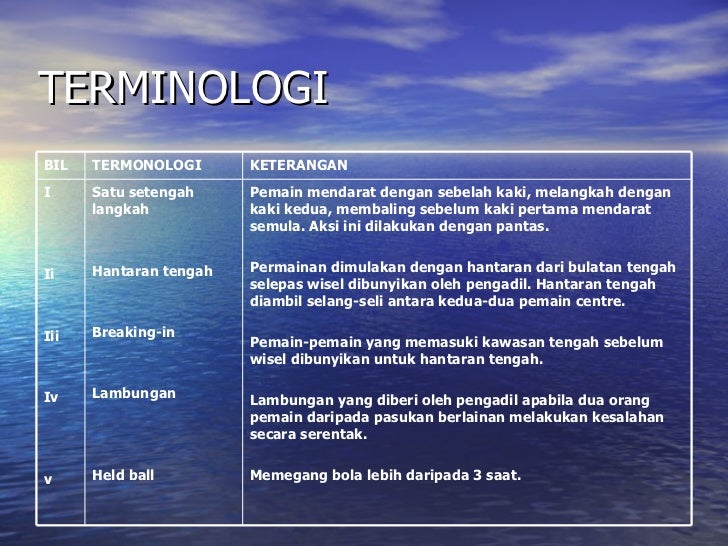 TERMINOLOGI

| BIL | TERMONOLOGI | KETERANGAN |
|---|---|---|
| I | Satu setengah langkah | Pemain mendarat dengan sebelah kaki, melangkah dengan kaki kedua, membaling sebelum kaki pertama mendarat semula. Aksi ini dilakukan dengan pantas. |
| Ii | Hantaran tengah | Permainan dimulakan dengan hantaran dari bulatan tengah selepas wisel dibunyikan oleh pengadil. Hantaran tengah diambil selang-seli antara kedua-dua pemain centre. |
| Iii | Breaking-in | Pemain-pemain yang memasuki kawasan tengah sebelum wisel dibunyikan untuk hantaran tengah. |
| Iv | Lambungan | Lambungan yang diberi oleh pengadil apabila dua orang pemain daripada pasukan berlainan melakukan kesalahan secara serentak. |
| v | Held ball | Memegang bola lebih daripada 3 saat. |